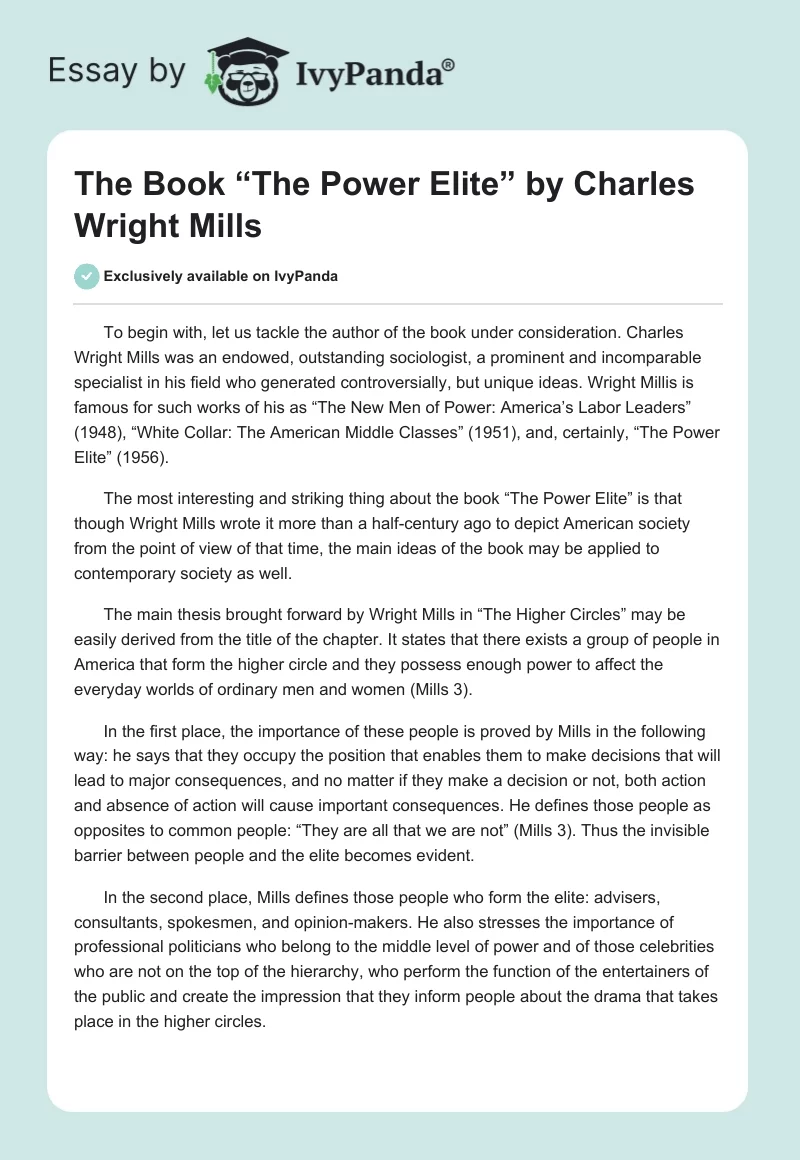 Essay by IvyPanda®

The Book “The Power Elite” by Charles Wright Mills

Exclusively available on IvyPanda

To begin with, let us tackle the author of the book under consideration. Charles Wright Mills was an endowed, outstanding sociologist, a prominent and incomparable specialist in his field who generated controversially, but unique ideas. Wright Millis is famous for such works of his as “The New Men of Power: America’s Labor Leaders” (1948), “White Collar: The American Middle Classes” (1951), and, certainly, “The Power Elite” (1956).

The most interesting and striking thing about the book “The Power Elite” is that though Wright Mills wrote it more than a half-century ago to depict American society from the point of view of that time, the main ideas of the book may be applied to contemporary society as well.

The main thesis brought forward by Wright Mills in “The Higher Circles” may be easily derived from the title of the chapter. It states that there exists a group of people in America that form the higher circle and they possess enough power to affect the everyday worlds of ordinary men and women (Mills 3).

In the first place, the importance of these people is proved by Mills in the following way: he says that they occupy the position that enables them to make decisions that will lead to major consequences, and no matter if they make a decision or not, both action and absence of action will cause important consequences. He defines those people as opposites to common people: “They are all that we are not” (Mills 3). Thus the invisible barrier between people and the elite becomes evident.

In the second place, Mills defines those people who form the elite: advisers, consultants, spokesmen, and opinion-makers. He also stresses the importance of professional politicians who belong to the middle level of power and of those celebrities who are not on the top of the hierarchy, who perform the function of the entertainers of the public and create the impression that they inform people about the drama that takes place in the higher circles.